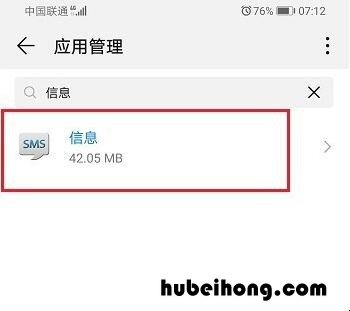 中国联通 4G
76% 07:12

应用管理

信息

SMS
信息
42.05 MB

hubeihong.com